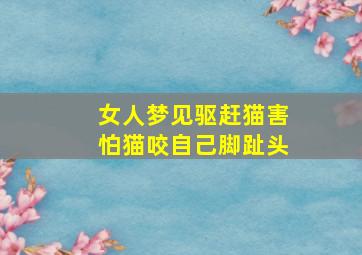 女人梦见驱赶猫害怕猫咬自己脚趾头